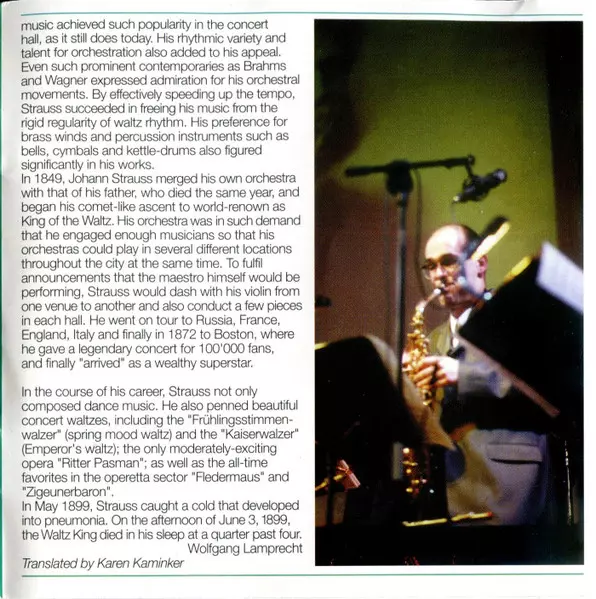 music achieved such popularity in the concert hall, as it still does today. His rhythmic variety and talent for orchestration also added to his appeal. Even such prominent contemporaries as Brahms and Wagner expressed admiration for his orchestral movements. By effectively speeding up the tempo, Strauss succeeded in freeing his music from the rigid regularity of waltz rhythm. His preference for brass winds and percussion instruments such as bells, cymbals and kettle-drums also figured significantly in his works.
In 1849, Johann Strauss merged his own orchestra with that of his father, who died the same year, and began his comet-like ascent to world-renown as King of the Waltz. His orchestra was in such demand that he engaged enough musicians so that his orchestras could play in several different locations throughout the city at the same time. To fulfil announcements that the maestro himself would be performing, Strauss would dash with his violin from one venue to another and also conduct a few pieces in each hall. He went on tour to Russia, France, England, Italy and finally in 1872 to Boston, where he gave a legendary concert for 100'000 fans, and finally "arrived" as a wealthy superstar.

In the course of his career, Strauss not only composed dance music. He also penned beautiful concert waltzes, including the "Frühlingsstimmenwalzer" (spring mood waltz) and the "Kaiserwalzer" (Emperor's waltz); the only moderately-exciting opera "Ritter Pasman"; as well as the all-time favorites in the operetta sector "Fledermaus" and "Zigeunerbaron".
In May 1899, Strauss caught a cold that developed into pneumonia. On the afternoon of June 3, 1899, the Waltz King died in his sleep at a quarter past four.
Wolfgang Lamprecht
Translated by Karen Kaminker